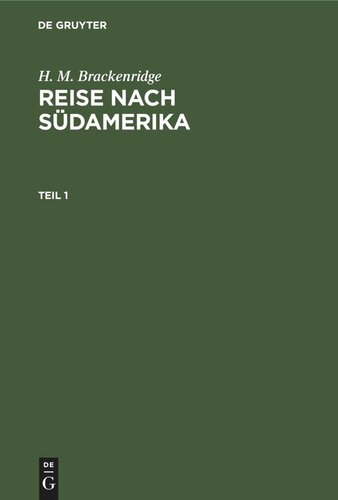 DE GRUYTER

H. M. Brackenridge

REISE NACH SÜDAMERIKA

TEIL 1

DE
G